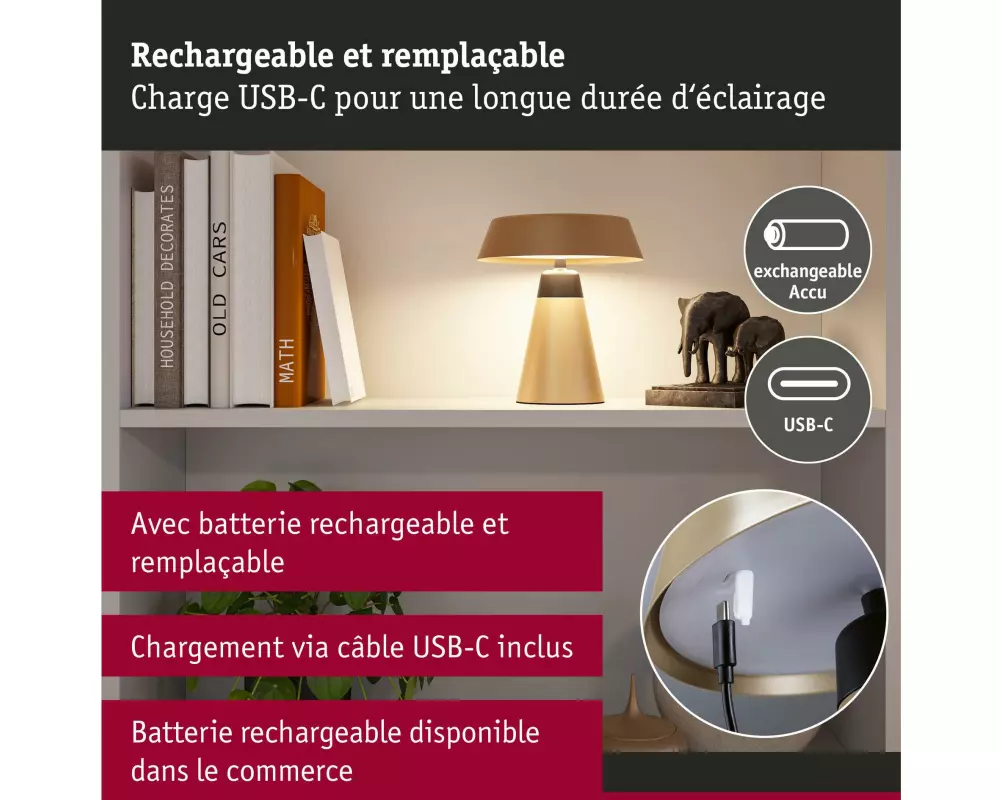 Rechargeable et remplaçable
Charge USB-C pour une longue durée d'éclairage

HOUSEHOLD DECORATES
OLD CARS
MATH

exchangeable Accu

USB-C

Avec batterie rechargeable et remplaçable

Chargement via câble USB-C inclus

Batterie rechargeable disponible dans le commerce